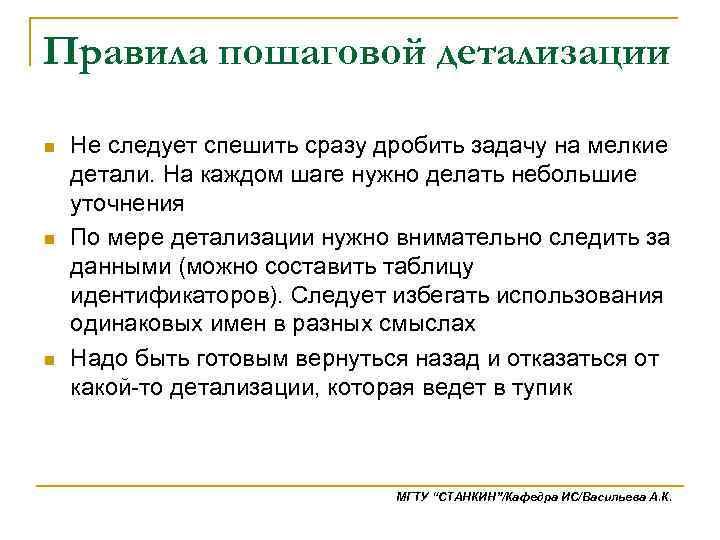 Правила пошаговой детализации

Не следует спешить сразу дробить задачу на мелкие детали. На каждом шаге нужно делать небольшие уточнения

По мере детализации нужно внимательно следить за данными (можно составить таблицу идентификаторов). Следует избегать использования одинаковых имен в разных смыслах

Надо быть готовым вернуться назад и отказаться от какой-то детализации, которая ведет в тупик

МГТУ "СТАНКИН"/Кафедра ИС/Васильева А.К.